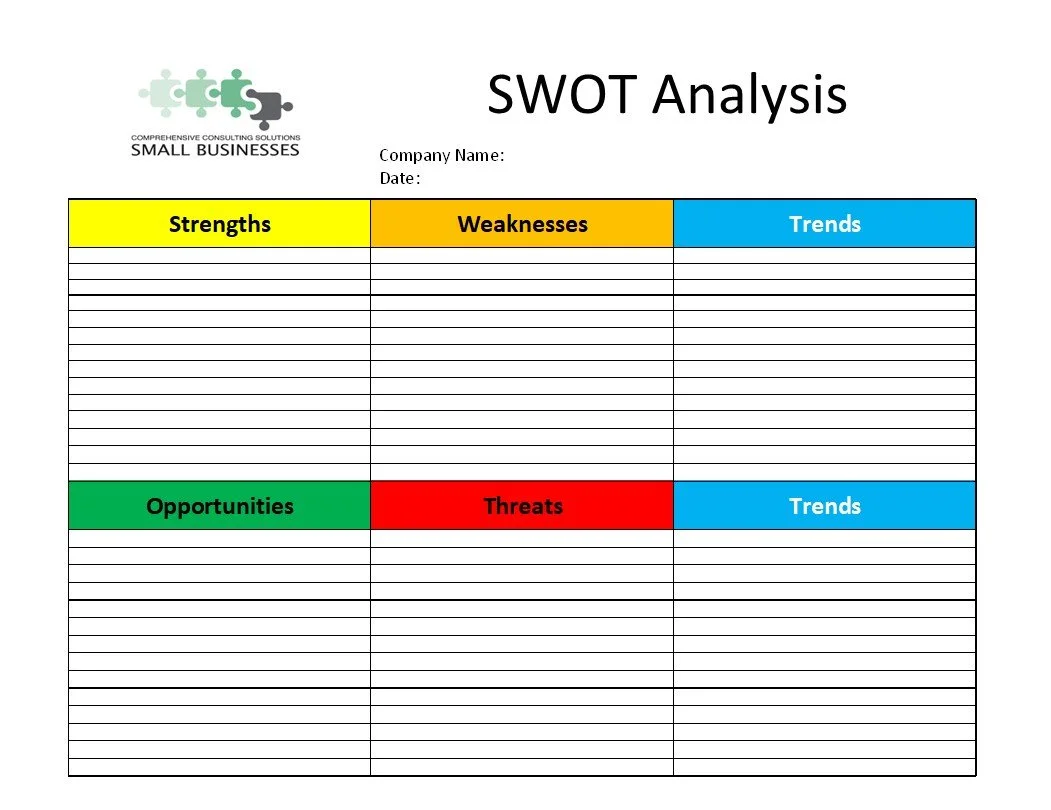 COMPREHENSIVE CONSULTING SOLUTIONS
SMALL BUSINESSES

SWOT Analysis

Company Name:
Date:

| Strengths | Weaknesses | Trends |
|---|---|---|
| | | |

| Opportunities | Threats | Trends |
|---|---|---|
| | | |